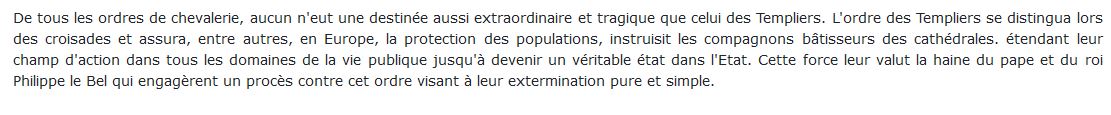 De tous les ordres de chevalerie, aucun n'eut une destinée aussi extraordinaire et tragique que celui des Templiers. L'ordre des Templiers se distingua lors des croisades et assura, entre autres, en Europe, la protection des populations, instruisit les compagnons bâtisseurs des cathédrales. étendant leur champ d'action dans tous les domaines de la vie publique jusqu'à devenir un véritable état dans l'Etat. Cette force leur valut la haine du pape et du roi Philippe le Bel qui engagèrent un procès contre cet ordre visant à leur extermination pure et simple.